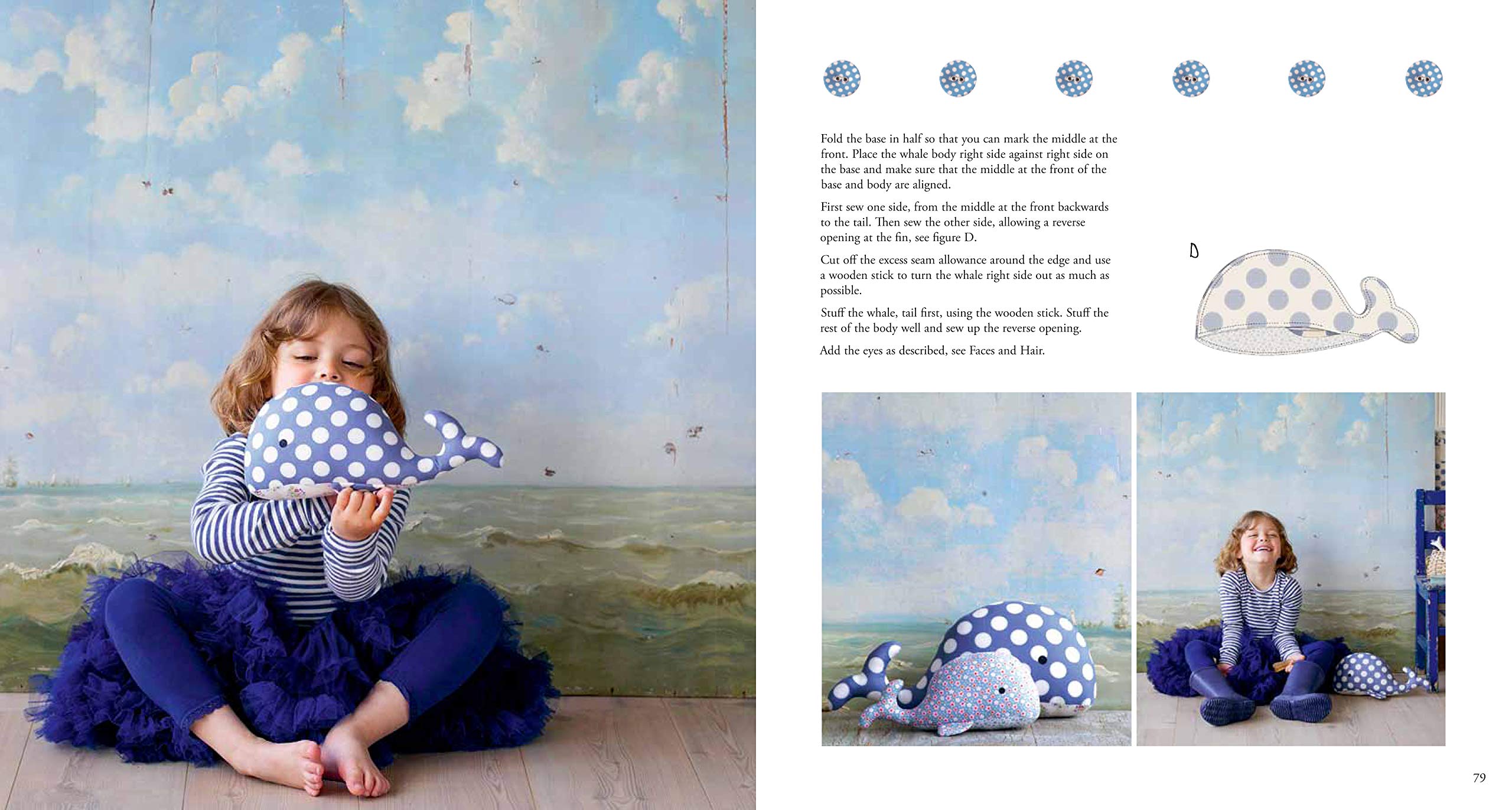 Fold the base in half so that you can mark the middle at the front. Place the whale body right side against right side on the base and make sure that the middle at the front of the base and body are aligned.

First sew one side, from the middle at the front backwards to the tail. Then sew the other side, allowing a reverse opening at the fin, see figure D.

Cut off the excess seam allowance around the edge and use a wooden stick to turn the whale right side out as much as possible.

Stuff the whale, tail first, using the wooden stick. Stuff the rest of the body well and sew up the reverse opening.

Add the eyes as described, see Faces and Hair.

D

79